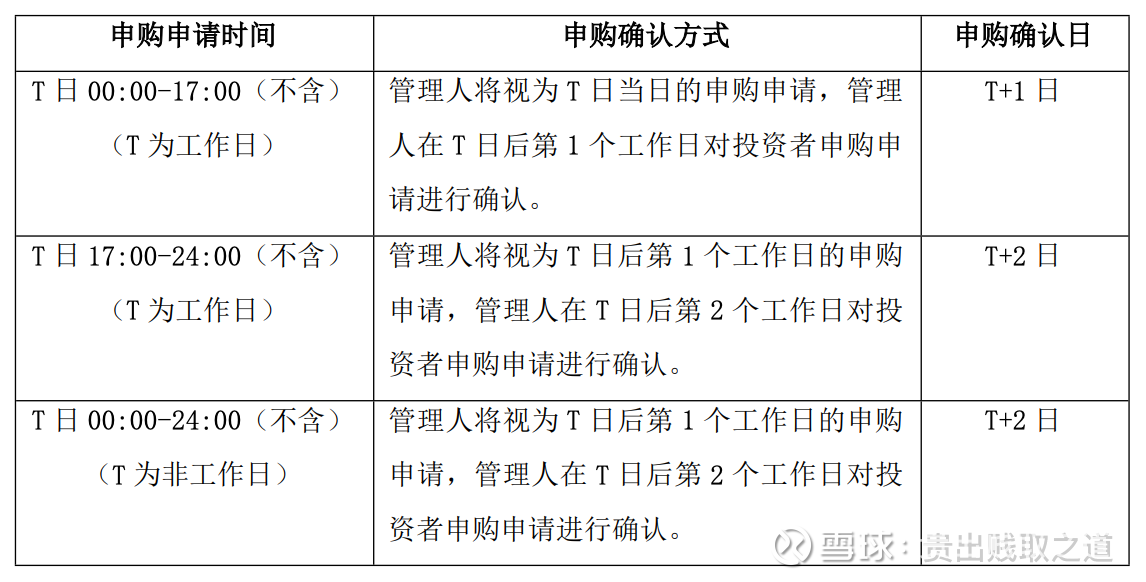 | 申购申请时间 | 申购确认方式 | 申购确认日 |
|---|---|---|
| T 日 00:00-17:00（不含）（T 为工作日） | 管理人将视为 T 日当日的申购申请，管理人在 T 日后第 1 个工作日对投资者申购申请进行确认。 | T+1 日 |
| T 日 17:00-24:00（不含）（T 为工作日） | 管理人将视为 T 日后第 1 个工作日的申购申请，管理人在 T 日后第 2 个工作日对投资者申购申请进行确认。 | T+2 日 |
| T 日 00:00-24:00（不含）（T 为非工作日） | 管理人将视为 T 日后第 1 个工作日的申购申请，管理人在 T 日后第 2 个工作日对投资者申购申请进行确认。 | T+2 日 |

雪球：贵出贱取之道